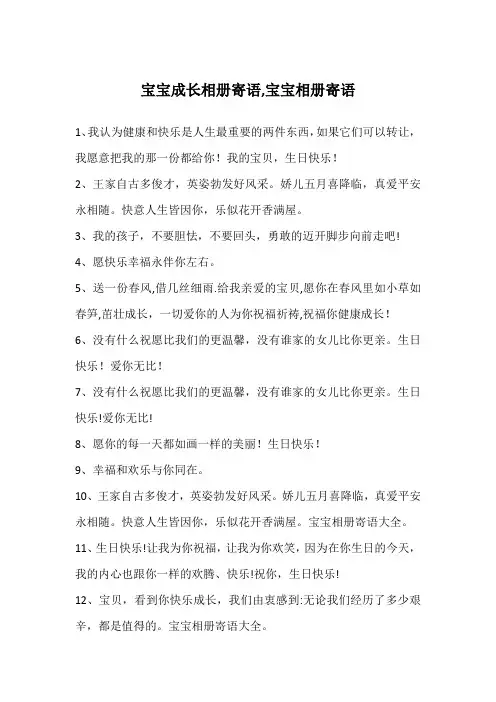 宝宝成长相册寄语,宝宝相册寄语

1、我认为健康和快乐是人生最重要的两件东西，如果它们可以转让，我愿意把我的那一份都给你！我的宝贝，生日快乐！

2、王家自古多俊才，英姿勃发好风采。娇儿五月喜降临，真爱平安永相随。快意人生皆因你，乐似花开香满屋。

3、我的孩子，不要胆怯，不要回头，勇敢的迈开脚步向前走吧!

4、愿快乐幸福永伴你左右。

5、送一份春风,借几丝细雨.给我亲爱的宝贝,愿你在春风里如小草如春笋,茁壮成长，一切爱你的人为你祝福祈祷,祝福你健康成长！

6、没有什么祝愿比我们的更温馨，没有谁家的女儿比你更亲。生日快乐！爱你无比！

7、没有什么祝愿比我们的更温馨，没有谁家的女儿比你更亲。生日快乐!爱你无比!

8、愿你的每一天都如画一样的美丽！生日快乐！

9、幸福和欢乐与你同在。

10、王家自古多俊才，英姿勃发好风采。娇儿五月喜降临，真爱平安永相随。快意人生皆因你，乐似花开香满屋。宝宝相册寄语大全。

11、生日快乐!让我为你祝福，让我为你欢笑，因为在你生日的今天，我的内心也跟你一样的欢腾、快乐!祝你，生日快乐!

12、宝贝，看到你快乐成长，我们由衷感到:无论我们经历了多少艰辛，都是值得的。宝宝相册寄语大全。